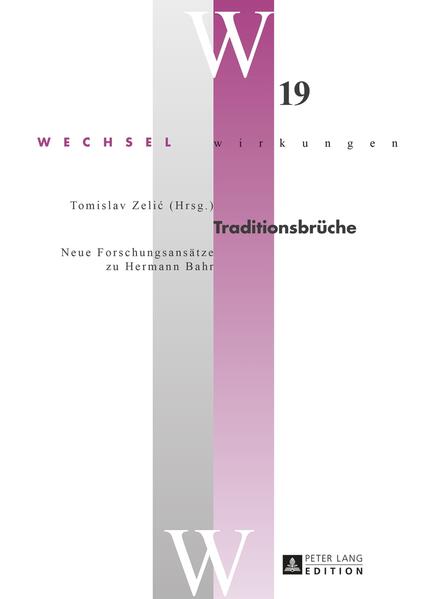 W

19

WECHSEL wirkungen

Tomislav Zelić (Hrsg.)

Traditionsbrüche

Neue Forschungsansätze zu Hermann Bahr

W

PETER LANG EDITION